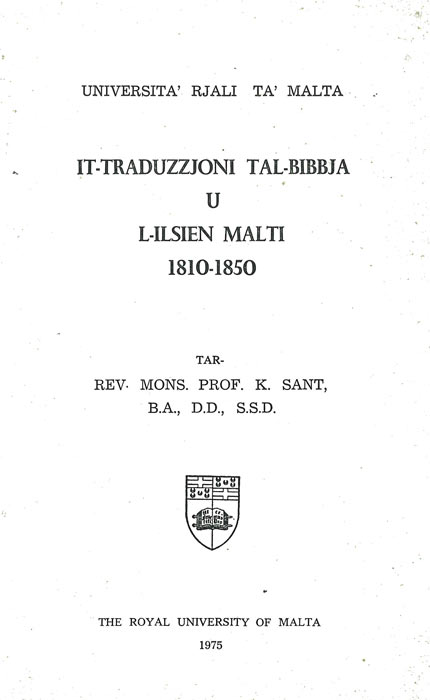 UNIVERSITA' RJALI TA' MALTA

IT-TRADUZZJONI TAL-BIBBJA
U
L-ILSIEN MALTI
1810-1850

TAR-
REV. MONS. PROF. K. SANT,
B.A., D.D., S.S.D.

THE ROYAL UNIVERSITY OF MALTA
1975